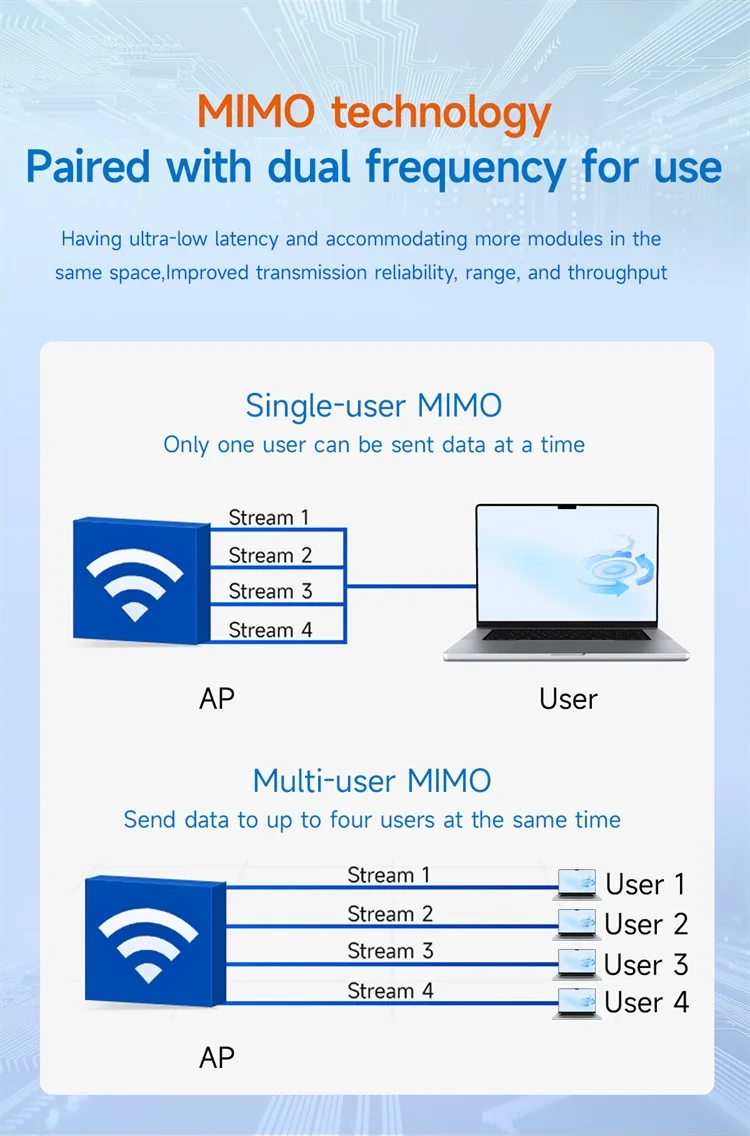 MIMO technology
Paired with dual frequency for use

Having ultra-low latency and accommodating more modules in the same space,Improved transmission reliability, range, and throughput

Single-user MIMO
Only one user can be sent data at a time

Stream 1
Stream 2
Stream 3
Stream 4

AP

User

Multi-user MIMO
Send data to up to four users at the same time

Stream 1
Stream 2
Stream 3
Stream 4

User 1
User 2
User 3
User 4

AP